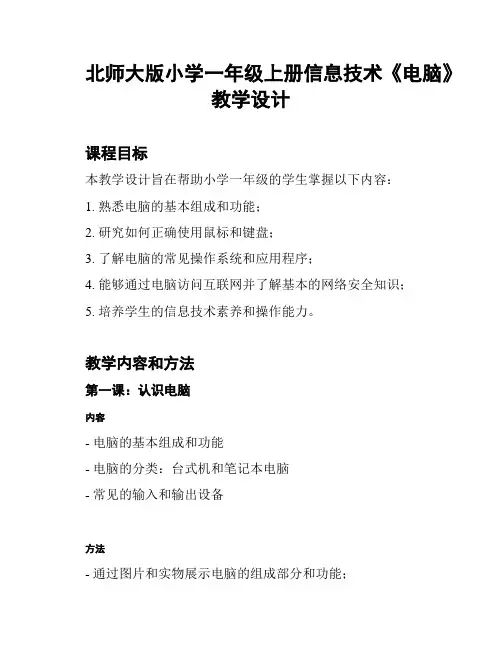 北师大版小学一年级上册信息技术《电脑》教学设计

课程目标

本教学设计旨在帮助小学一年级的学生掌握以下内容：

1. 熟悉电脑的基本组成和功能；

2. 研究如何正确使用鼠标和键盘；

3. 了解电脑的常见操作系统和应用程序；

4. 能够通过电脑访问互联网并了解基本的网络安全知识；

5. 培养学生的信息技术素养和操作能力。

教学内容和方法

第一课：认识电脑

内容

- 电脑的基本组成和功能

- 电脑的分类：台式机和笔记本电脑

- 常见的输入和输出设备

方法

- 通过图片和实物展示电脑的组成部分和功能；